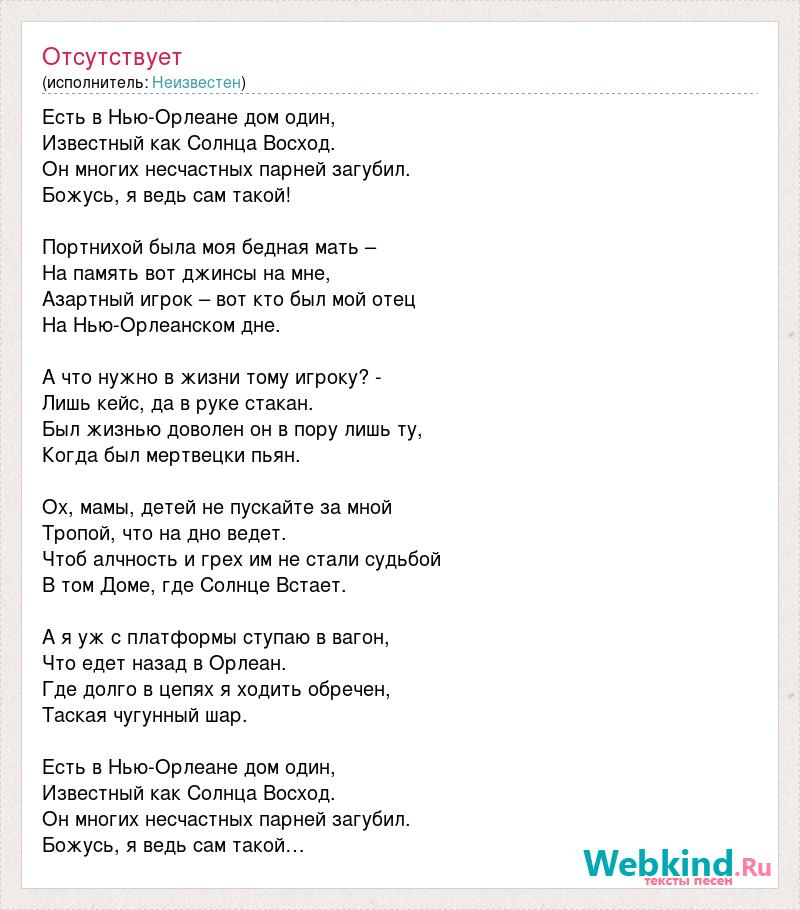 Отсутствует
(исполнитель: Неизвестен)

Есть в Нью-Орлеане дом один,
Известный как Солнца Восход.
Он многих несчастных парней загубил.
Божусь, я ведь сам такой!

Портнихой была моя бедная мать –
На память вот джинсы на мне,
Азартный игрок – вот кто был мой отец
На Нью-Орлеанском дне.

А что нужно в жизни тому игроку? -
Лишь кейс, да в руке стакан.
Был жизнью доволен он в пору лишь ту,
Когда был мертвецки пьян.

Ох, мамы, детей не пускайте за мной
Тропой, что на дно ведет.
Чтоб алчность и грех им не стали судьбой
В том Доме, где Солнце Встает.

А я уж с платформы ступаю в вагон,
Что едет назад в Орлеан.
Где долго в цепях я ходить обречен,
Таская чугунный шар.

Есть в Нью-Орлеане дом один,
Известный как Солнца Восход.
Он многих несчастных парней загубил.
Божусь, я ведь сам такой...

Webkind.Ru
тексты песен